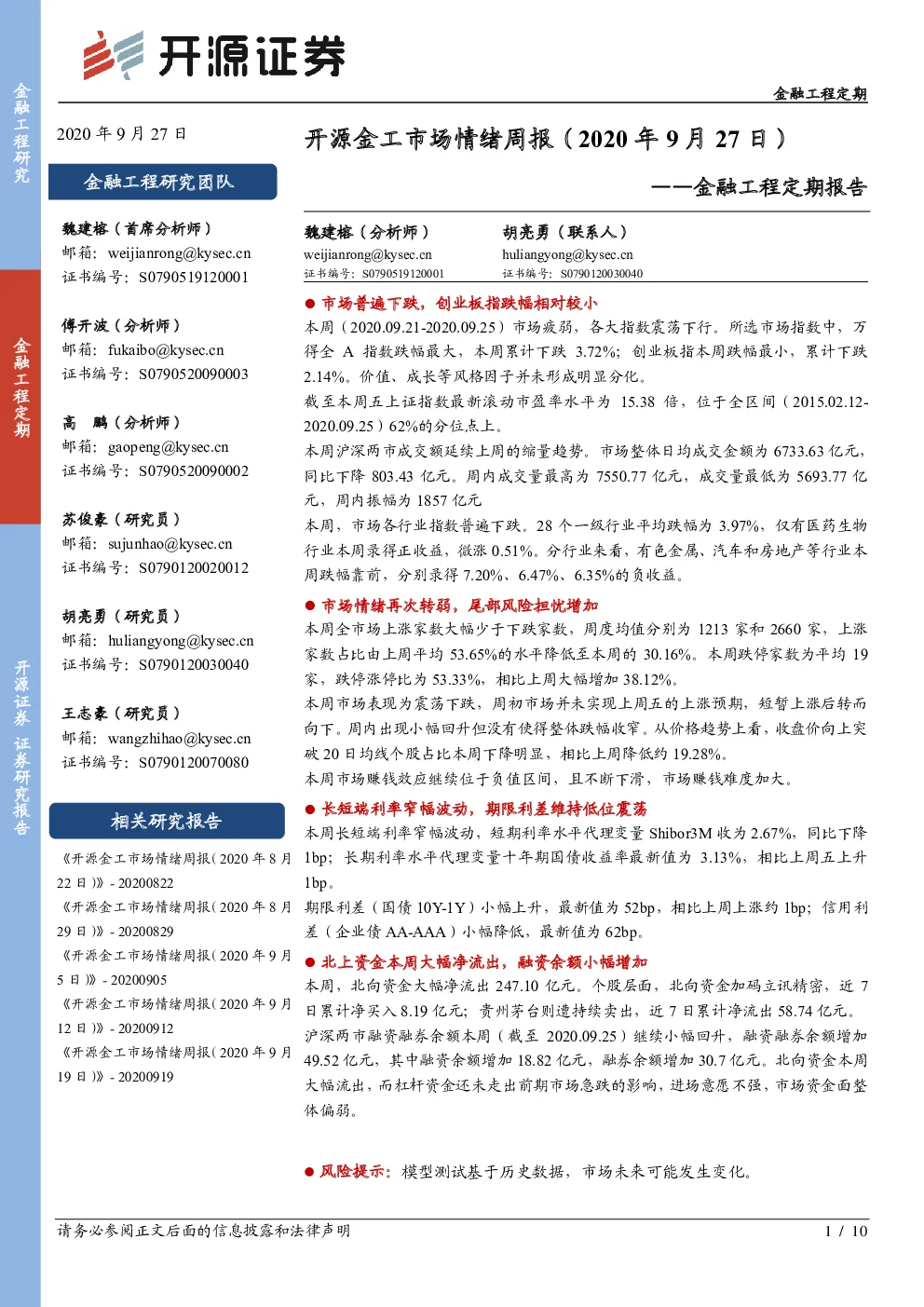 金融工程研究

金融工程定期

开源证券 证券研究报告

开源证券

金融工程定期

2020 年 9 月 27 日

金融工程研究团队

魏建榕（首席分析师）
邮箱：weijianrong@kysec.cn
证书编号：S0790519120001

傅开波（分析师）
邮箱：fukaibo@kysec.cn
证书编号：S0790520090003

高 鹏（分析师）
邮箱：gaopeng@kysec.cn
证书编号：S0790520090002

苏俊豪（研究员）
邮箱：sujunhao@kysec.cn
证书编号：S0790120020012

胡亮勇（研究员）
邮箱：huliangyong@kysec.cn
证书编号：S0790120030040

王志豪（研究员）
邮箱：wangzhihao@kysec.cn
证书编号：S0790120070080

相关研究报告

《开源金工市场情绪周报（2020 年 8 月 22 日）》- 20200822

《开源金工市场情绪周报（2020 年 8 月 29 日）》- 20200829

《开源金工市场情绪周报（2020 年 9 月 5 日）》- 20200905

《开源金工市场情绪周报（2020 年 9 月 12 日）》- 20200912

《开源金工市场情绪周报（2020 年 9 月 19 日）》- 20200919

开源金工市场情绪周报（2020 年 9 月 27 日）

——金融工程定期报告

魏建榕（分析师）
weijianrong@kysec.cn
证书编号：S0790519120001

胡亮勇（联系人）
huliangyong@kysec.cn
证书编号：S0790120030040

● 市场普遍下跌，创业板指跌幅相对较小

本周（2020.09.21-2020.09.25）市场疲弱，各大指数震荡下行。所选市场指数中，万得全 A 指数跌幅最大，本周累计下跌 3.72%；创业板指本周跌幅最小，累计下跌 2.14%。价值、成长等风格因子并未形成明显分化。

截至本周五上证指数最新滚动市盈率水平为 15.38 倍，位于全区间（2015.02.12-2020.09.25）62%的分位点上。

本周沪深两市成交额延续上周的缩量趋势。市场整体日均成交金额为 6733.63 亿元，同比下降 803.43 亿元。周内成交量最高为 7550.77 亿元，成交量最低为 5693.77 亿元，周内振幅为 1857 亿元

本周，市场各行业指数普遍下跌。28 个一级行业平均跌幅为 3.97%，仅有医药生物行业本周录得正收益，微涨 0.51%。分行业来看，有色金属、汽车和房地产等行业本周跌幅靠前，分别录得 7.20%、6.47%、6.35%的负收益。

● 市场情绪再次转弱，尾部风险担忧增加

本周全市场上涨家数大幅少于下跌家数，周度均值分别为 1213 家和 2660 家，上涨家数占比由上周平均 53.65%的水平降低至本周的 30.16%。本周跌停家数为平均 19 家，跌停涨停比为 53.33%，相比上周大幅增加 38.12%。

本周市场表现为震荡下跌，周初市场并未实现上周五的上涨预期，短暂上涨后转而向下。周内出现小幅回升但没有使得整体跌幅收窄。从价格趋势上看，收盘价向上突破 20 日均线个股占比本周下降明显，相比上周降低约 19.28%。

本周市场赚钱效应继续位于负值区间，且不断下滑，市场赚钱难度加大。

● 长短端利率窄幅波动，期限利差维持低位震荡

本周长短端利率窄幅波动，短期利率水平代理变量 Shibor3M 收为 2.67%，同比下降 1bp；长期利率水平代理变量十年期国债收益率最新值为 3.13%，相比上周五上升 1bp。

期限利差（国债 10Y-1Y）小幅上升，最新值为 52bp，相比上周上涨约 1bp；信用利差（企业债 AA-AAA）小幅降低，最新值为 62bp。

● 北上资金本周大幅净流出，融资余额小幅增加

本周，北向资金大幅净流出 247.10 亿元。个股层面，北向资金加码立讯精密，近 7 日累计净买入 8.19 亿元；贵州茅台则遭持续卖出，近 7 日累计净流出 58.74 亿元。

沪深两市融资融券余额本周（截至 2020.09.25）继续小幅回升，融资融券余额增加 49.52 亿元，其中融资余额增加 18.82 亿元，融券余额增加 30.7 亿元。北向资金本周大幅流出，而杠杆资金还未走出前期市场急跌的影响，进场意愿不强，市场资金面整体偏弱。

● 风险提示：模型测试基于历史数据，市场未来可能发生变化。

请务必参阅正文后面的信息披露和法律声明

1 / 10